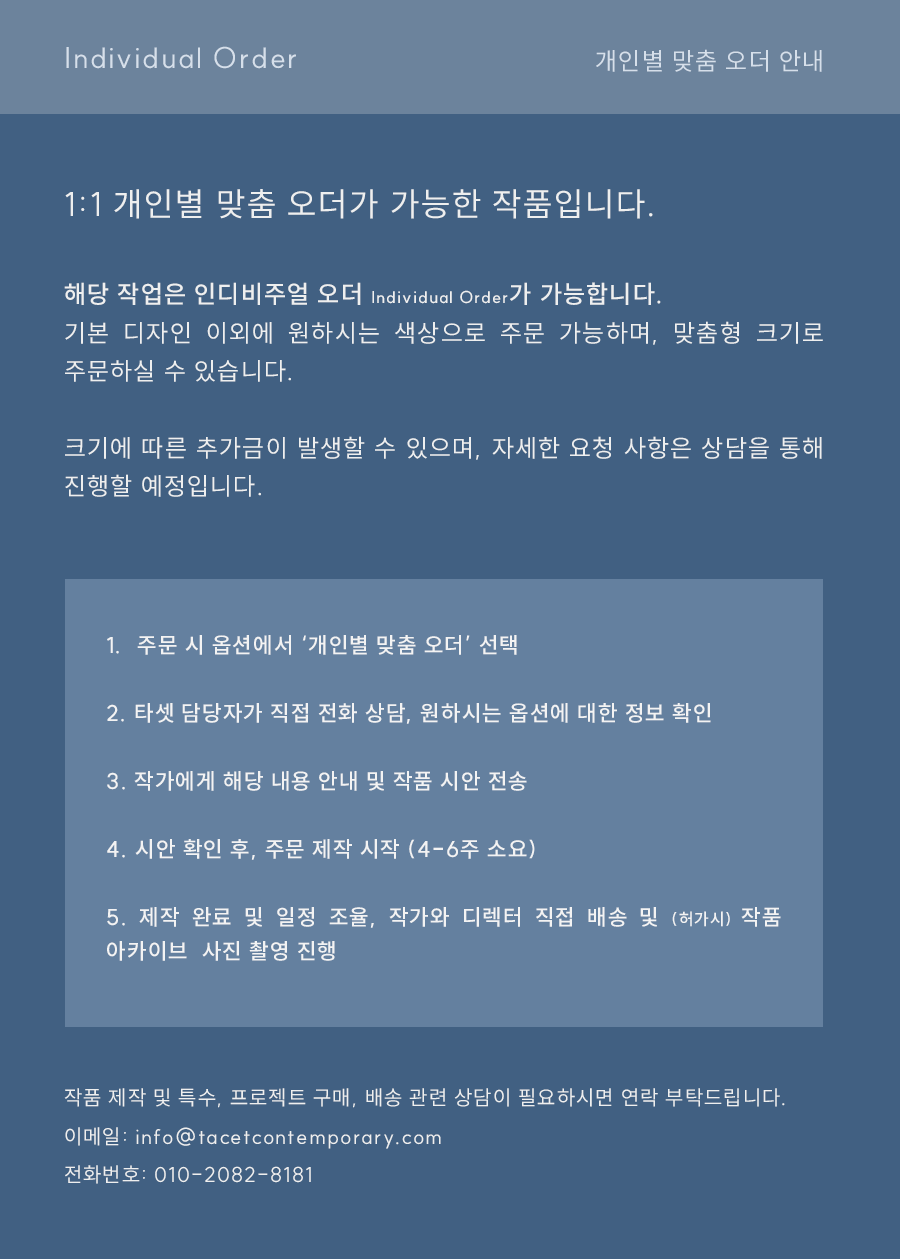 Individual Order

개인별 맞춤 오더 안내

1:1 개인별 맞춤 오더가 가능한 작품입니다.

해당 작업은 인디비주얼 오더 Individual Order가 가능합니다.
기본 디자인 이외에 원하시는 색상으로 주문 가능하며, 맞춤형 크기로 주문하실 수 있습니다.

크기에 따른 추가금이 발생할 수 있으며, 자세한 요청 사항은 상담을 통해 진행할 예정입니다.

1. 주문 시 옵션에서 '개인별 맞춤 오더' 선택

2. 타셋 담당자가 직접 전화 상담, 원하시는 옵션에 대한 정보 확인

3. 작가에게 해당 내용 안내 및 작품 시안 전송

4. 시안 확인 후, 주문 제작 시작 (4-6주 소요)

5. 제작 완료 및 일정 조율, 작가와 디렉터 직접 배송 및 (허가시) 작품 아카이브 사진 촬영 진행

작품 제작 및 특수, 프로젝트 구매, 배송 관련 상담이 필요하시면 연락 부탁드립니다.
이메일: info@tacetcontemporary.com
전화번호: 010-2082-8181